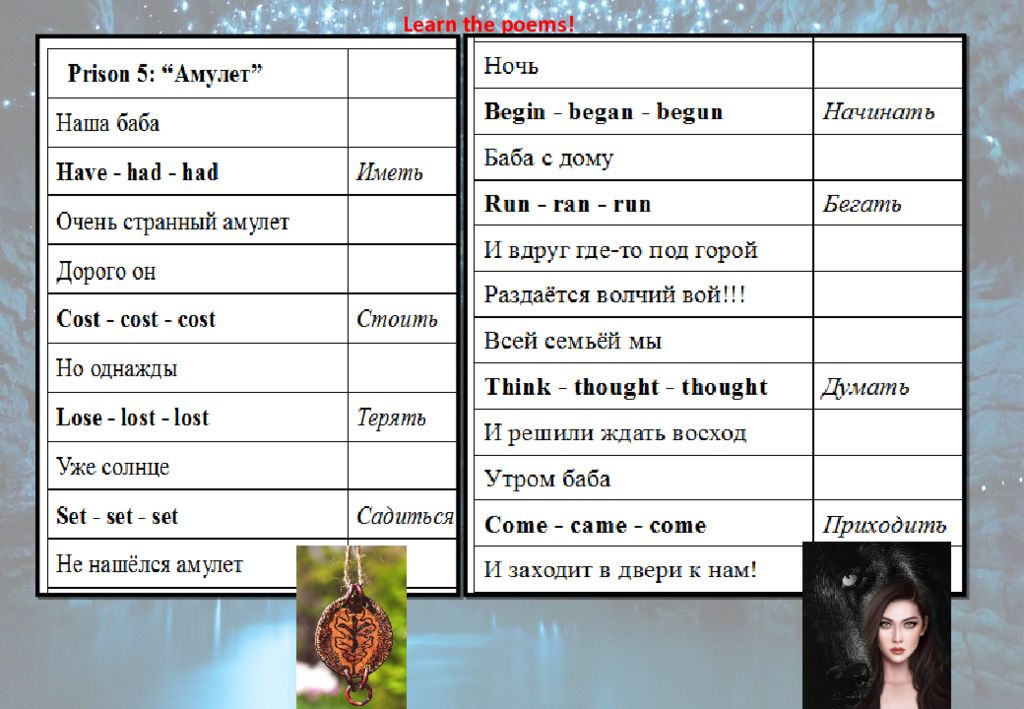 Learn the poems!

| Prison 5: “Амулет” | |
|---|---|
| Наша баба | |
| Have - had - had | Иметь |
| Очень странный амулет | |
| Дорого он | |
| Cost - cost - cost | Стоить |
| Но однажды | |
| Lose - lost - lost | Терять |
| Уже солнце | |
| Set - set - set | Садиться |
| Не нашёлся амулет | |

| Ночь | |
|---|---|
| Begin - began - begun | Начинать |
| Баба с дому | |
| Run - ran - run | Бегать |
| И вдруг где-то под горой | |
| Раздаётся волчий вой!!! | |
| Всей семьёй мы | |
| Think - thought - thought | Думать |
| И решили ждать восход | |
| Утром баба | |
| Come - came - come | Приходить |
| И заходит в двери к нам! | |